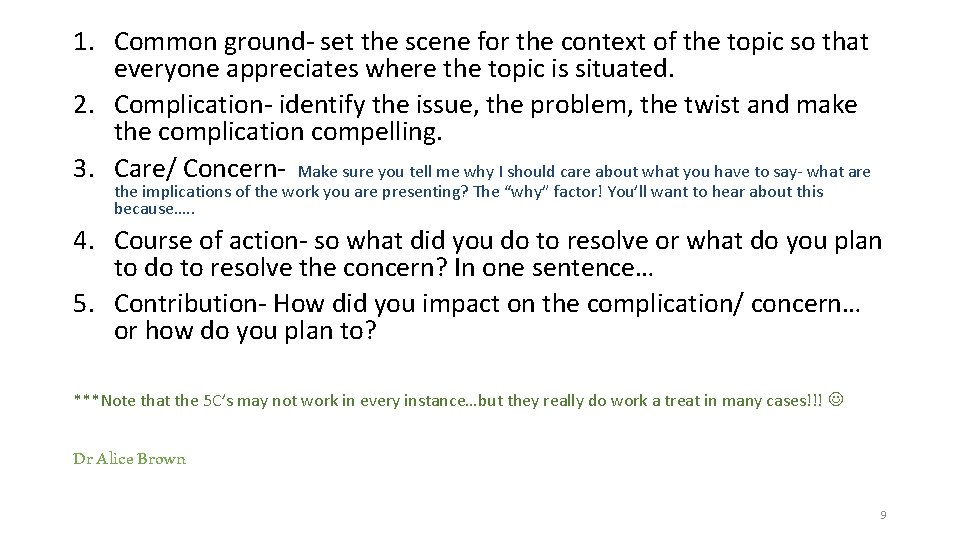 1. Common ground- set the scene for the context of the topic so that everyone appreciates where the topic is situated.
2. Complication- identify the issue, the problem, the twist and make the complication compelling.
3. Care/ Concern- Make sure you tell me why I should care about what you have to say- what are the implications of the work you are presenting? The "why" factor! You'll want to hear about this because…..
4. Course of action- so what did you do to resolve or what do you plan to do to resolve the concern? In one sentence…
5. Contribution- How did you impact on the complication/ concern… or how do you plan to?

***Note that the 5C's may not work in every instance…but they really do work a treat in many cases!!! ☺

Dr Alice Brown

9